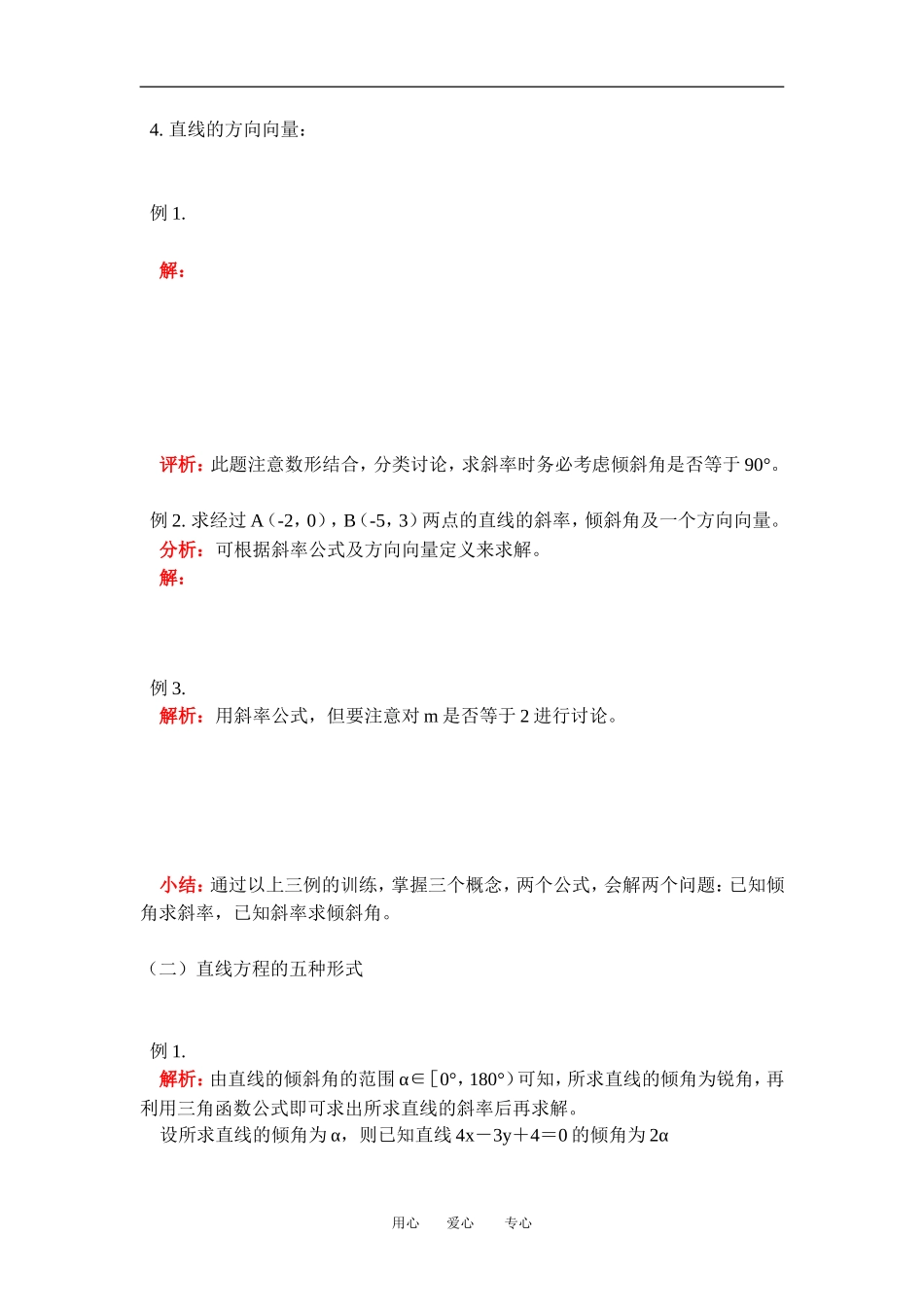 4. 直线的方向向量：

例 1.

解：

评析：此题注意数形结合，分类讨论，求斜率时务必考虑倾斜角是否等于 90°。

例 2. 求经过 A（-2，0），B（-5，3）两点的直线的斜率，倾斜角及一个方向向量。
分析：可根据斜率公式及方向向量定义来求解。
解：

例 3.
解析：用斜率公式，但要注意对 m 是否等于 2 进行讨论。

小结：通过以上三例的训练，掌握三个概念，两个公式，会解两个问题：已知倾角求斜率，已知斜率求倾斜角。

（二）直线方程的五种形式

例 1.
解析：由直线的倾斜角的范围 α∈［0°，180°）可知，所求直线的倾角为锐角，再利用三角函数公式即可求出所求直线的斜率后再求解。
设所求直线的倾角为 α，则已知直线 4x－3y＋4＝0 的倾角为 2α

用心　爱心　专心